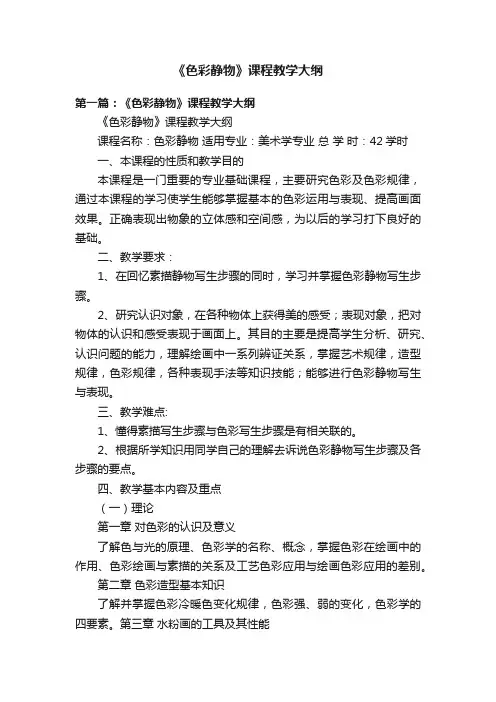 《色彩静物》课程教学大纲

第一篇：《色彩静物》课程教学大纲

《色彩静物》课程教学大纲

课程名称：色彩静物 适用专业：美术学专业 总 学 时：42 学时

一、本课程的性质和教学目的

本课程是一门重要的专业基础课程，主要研究色彩及色彩规律，通过本课程的学习使学生能够掌握基本的色彩运用与表现、提高画面效果。正确表现出物象的立体感和空间感，为以后的学习打下良好的基础。

二、教学要求：

1、在回忆素描静物写生步骤的同时，学习并掌握色彩静物写生步骤。

2、研究认识对象，在各种物体上获得美的感受；表现对象，把对物体的认识和感受表现于画面上。其目的主要是提高学生分析、研究、认识问题的能力，理解绘画中一系列辨证关系，掌握艺术规律，造型规律，色彩规律，各种表现手法等知识技能；能够进行色彩静物写生与表现。

三、教学难点:

1、懂得素描写生步骤与色彩写生步骤是有相关联的。

2、根据所学知识用同学自己的理解去诉说色彩静物写生步骤及各步骤的要点。

四、教学基本内容及重点

（一）理论

第一章 对色彩的认识及意义

了解色与光的原理、色彩学的名称、概念，掌握色彩在绘画中的作用、色彩绘画与素描的关系及工艺色彩应用与绘画色彩应用的差别。

第二章 色彩造型基本知识

了解并掌握色彩冷暖色变化规律，色彩强、弱的变化，色彩学的四要素。第三章 水粉画的工具及其性能